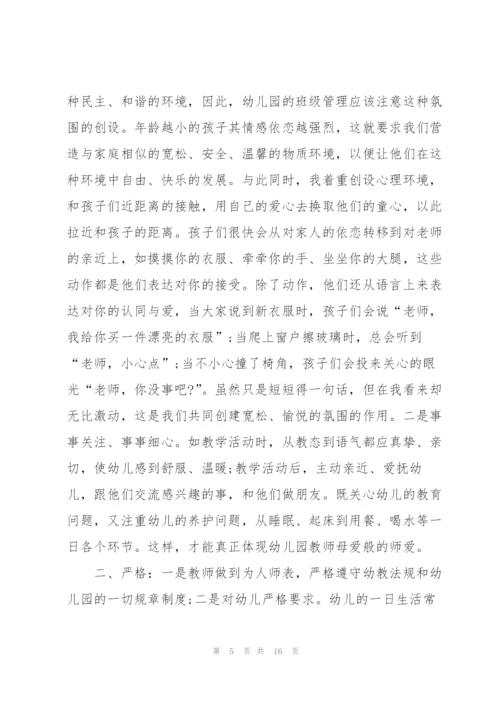 种民主、和谐的环境，因此，幼儿园的班级管理应该注意这种氛围的创设。年龄越小的孩子其情感依恋越强烈，这就要求我们营造与家庭相似的宽松、安全、温馨的物质环境，以便让他们在这种环境中自由、快乐的发展。与此同时，我着重创设心理环境，和孩子们近距离的接触，用自己的爱心去换取他们的童心，以此拉近和孩子的距离。孩子们很快会从对家人的依恋转移到对老师的亲近上，如摸摸你的衣服、牵牵你的手、坐坐你的大腿，这些动作都是他们表达对你的接受。除了动作，他们还从语言上来表达对你的认同与爱，当大家说到新衣服时，孩子们会说“老师，我给你买一件漂亮的衣服”;当爬上窗户擦玻璃时，总会听到“老师，小心点”;当不小心撞了椅角，孩子们会投来关心的眼光“老师，你没事吧?”。虽然只是短短得一句话，但在我看来却无比激动，这是我们共同创建宽松、愉悦的氛围的作用。二是事事关注、事事细心。如教学活动时，从教态到语气都应真挚、亲切，使幼儿感到舒服、温暖;教学活动后，主动亲近、爱抚幼儿，跟他们交流感兴趣的事，和他们做朋友。既关心幼儿的教育问题，又注重幼儿的养护问题，从睡眠、起床到用餐、喝水等一日各个环节。这样，才能真正体现幼儿园教师母爱般的师爱。

二、严格：一是教师做到为人师表，严格遵守幼教法规和幼儿园的一切规章制度;二是对幼儿严格要求。幼儿的一日生活常

第 5 页 共 16 页